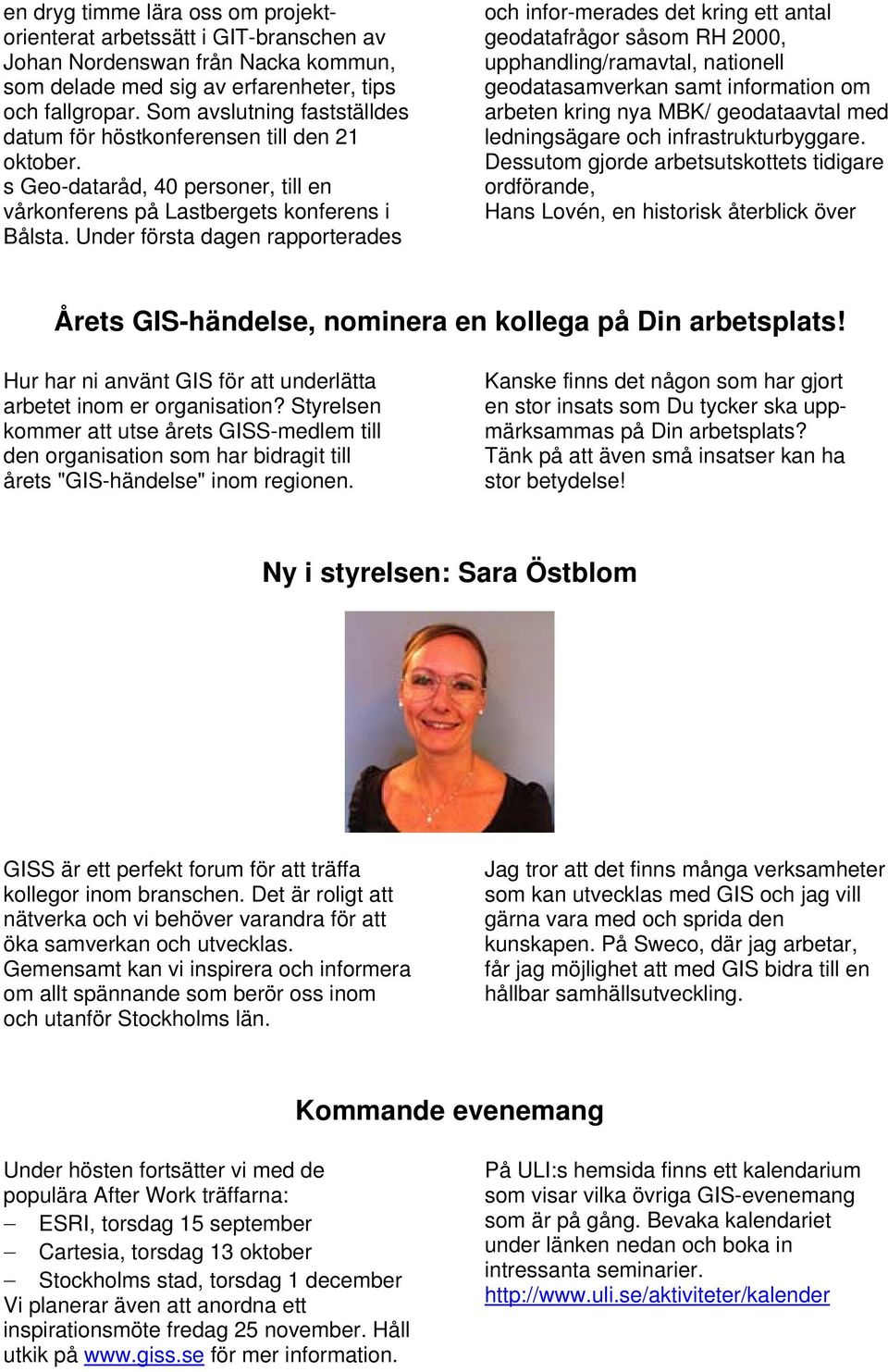 en dryg timme lära oss om projektorienterat arbetssätt i GIT-branschen av Johan Nordenswan från Nacka kommun, som delade med sig av erfarenheter, tips och fallgropar. Som avslutning fastställdes datum för höstkonferensen till den 21 oktober.
s Geo-dataråd, 40 personer, till en vårkonferens på Lastbergets konferens i Bålsta. Under första dagen rapporterades

och infor-merades det kring ett antal geodatafrågor såsom RH 2000, upphandling/ramavtal, nationell geodatasamverkan samt information om arbeten kring nya MBK/ geodataavtal med ledningsägare och infrastrukturbyggare. Dessutom gjorde arbetsutskottets tidigare ordförande,
Hans Lovén, en historisk återblick över

Årets GIS-händelse, nominera en kollega på Din arbetsplats!

Hur har ni använt GIS för att underlätta arbetet inom er organisation? Styrelsen kommer att utse årets GISS-medlem till den organisation som har bidragit till årets "GIS-händelse" inom regionen.

Kanske finns det någon som har gjort en stor insats som Du tycker ska uppmärksammas på Din arbetsplats? Tänk på att även små insatser kan ha stor betydelse!

Ny i styrelsen: Sara Östblom

GISS är ett perfekt forum för att träffa kollegor inom branschen. Det är roligt att nätverka och vi behöver varandra för att öka samverkan och utvecklas. Gemensamt kan vi inspirera och informera om allt spännande som berör oss inom och utanför Stockholms län.

Jag tror att det finns många verksamheter som kan utvecklas med GIS och jag vill gärna vara med och sprida den kunskapen. På Sweco, där jag arbetar, får jag möjlighet att med GIS bidra till en hållbar samhällsutveckling.

Kommande evenemang

Under hösten fortsätter vi med de populära After Work träffarna:
– ESRI, torsdag 15 september
– Cartesia, torsdag 13 oktober
– Stockholms stad, torsdag 1 december
Vi planerar även att anordna ett inspirationsmöte fredag 25 november. Håll utkik på www.giss.se för mer information.

På ULI:s hemsida finns ett kalendarium som visar vilka övriga GIS-evenemang som är på gång. Bevaka kalendariet under länken nedan och boka in intressanta seminarier.
http://www.uli.se/aktiviteter/kalender